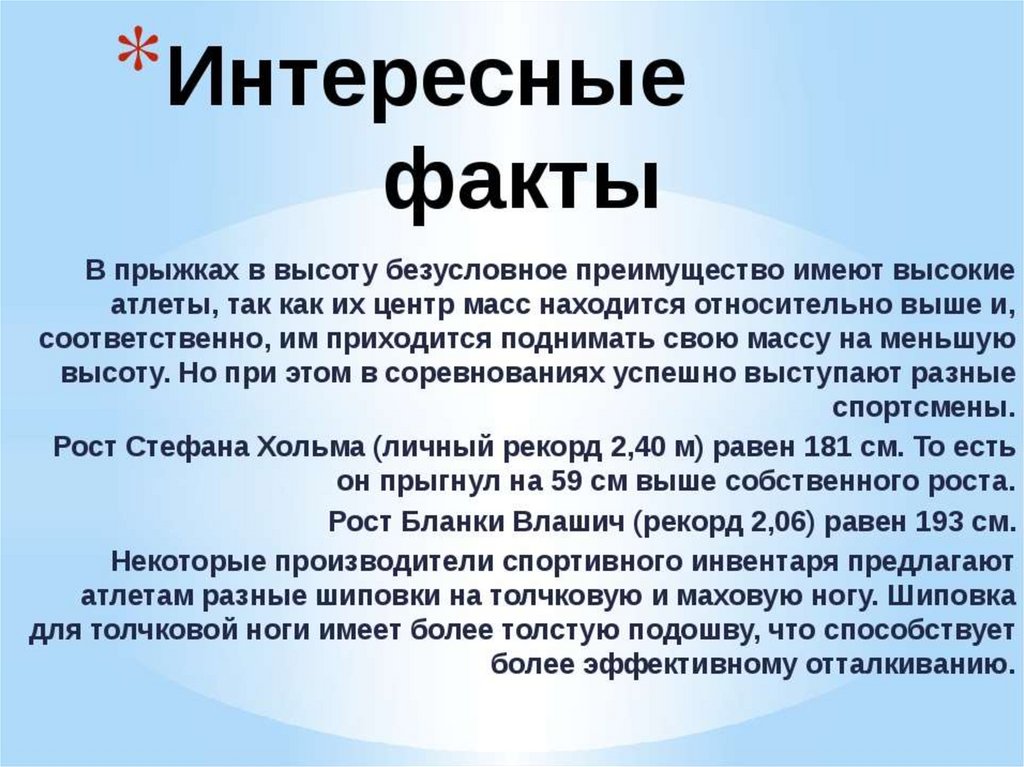 *Интересные факты

В прыжках в высоту безусловное преимущество имеют высокие атлеты, так как их центр масс находится относительно выше и, соответственно, им приходится поднимать свою массу на меньшую высоту. Но при этом в соревнованиях успешно выступают разные спортсмены.

Рост Стефана Хольма (личный рекорд 2,40 м) равен 181 см. То есть он прыгнул на 59 см выше собственного роста.

Рост Бланки Влашич (рекорд 2,06) равен 193 см.

Некоторые производители спортивного инвентаря предлагают атлетам разные шиповки на толчковую и маховую ногу. Шиповка для толчковой ноги имеет более толстую подошву, что способствует более эффективному отталкиванию.